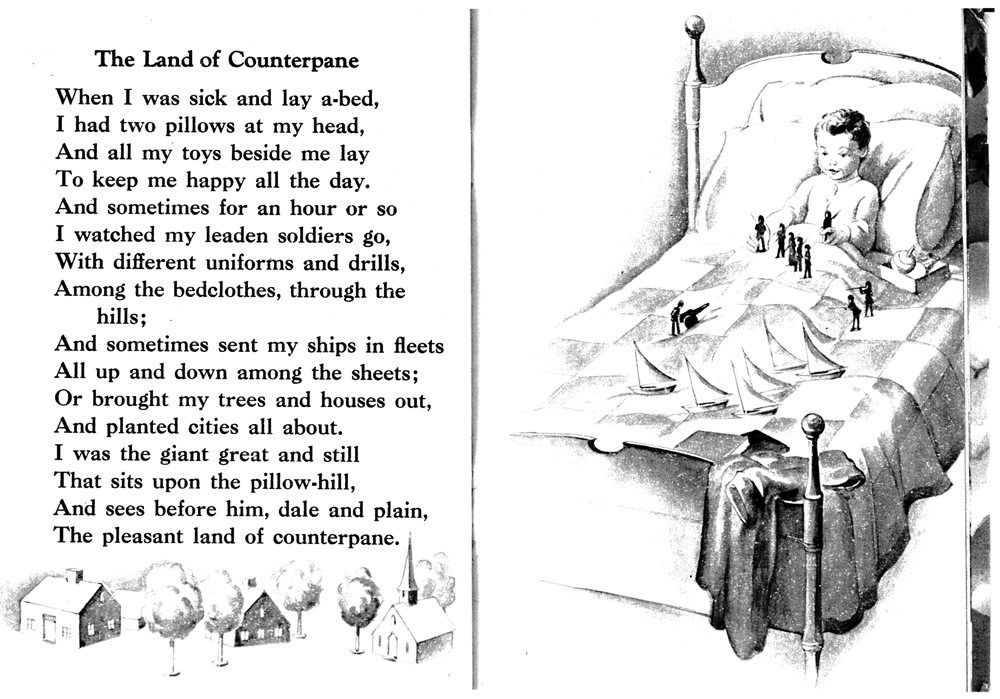 The Land of Counterpane

When I was sick and lay a-bed,
I had two pillows at my head,
And all my toys beside me lay
To keep me happy all the day.
And sometimes for an hour or so
I watched my leaden soldiers go,
With different uniforms and drills,
Among the bedclothes, through the hills;
And sometimes sent my ships in fleets
All up and down among the sheets;
Or brought my trees and houses out,
And planted cities all about.
I was the giant great and still
That sits upon the pillow-hill,
And sees before him, dale and plain,
The pleasant land of counterpane.